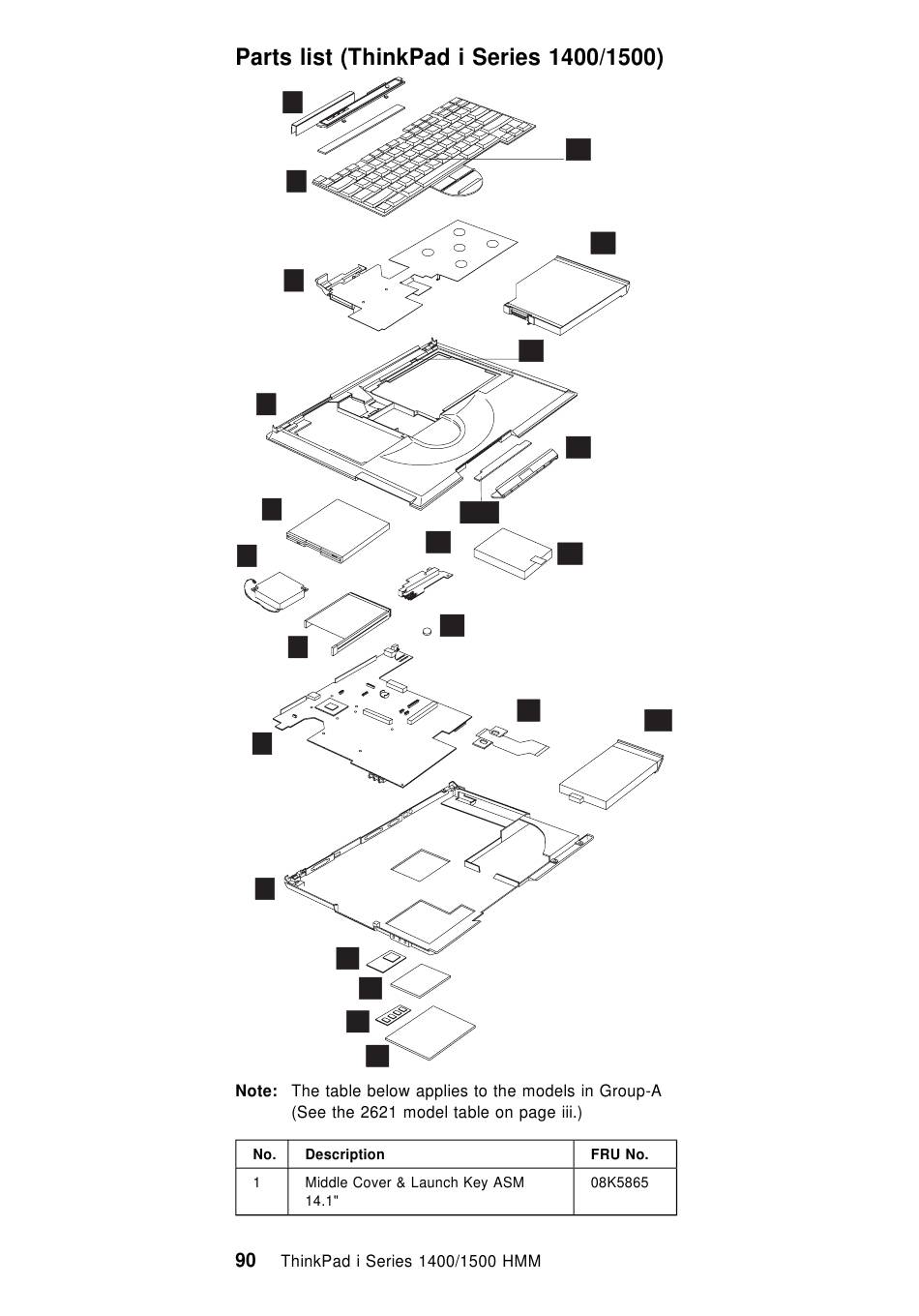 Parts list (ThinkPad i Series 1400/1500)

Note: The table below applies to the models in Group-A (See the 2621 model table on page iii.)

| No. | Description | FRU No. |
|---|---|---|
| 1 | Middle Cover & Launch Key ASM 14.1" | 08K5865 |

90 ThinkPad i Series 1400/1500 HMM